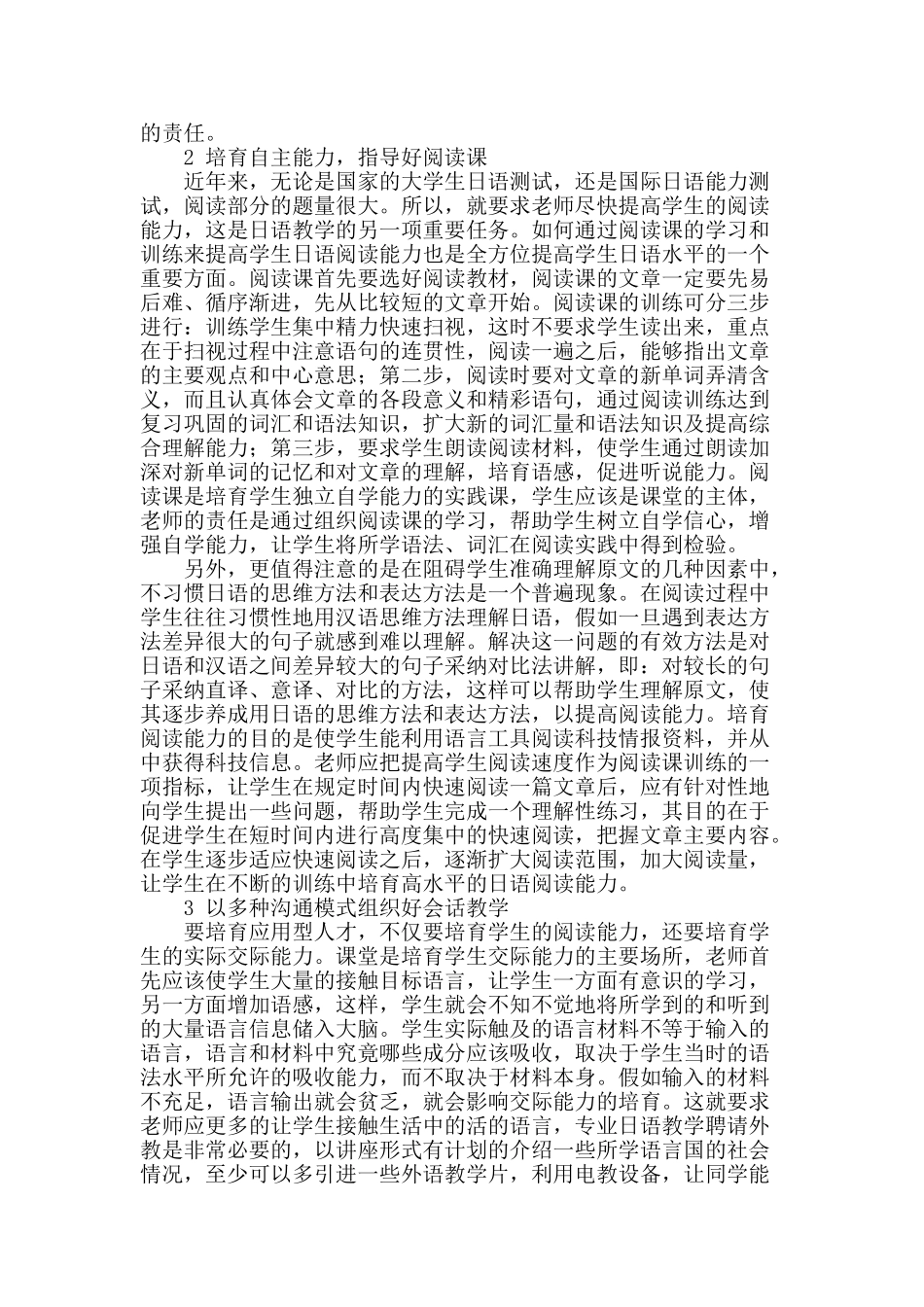 的责任。

2 培育自主能力，指导好阅读课

近年来，无论是国家的大学生日语测试，还是国际日语能力测试，阅读部分的题量很大。所以，就要求老师尽快提高学生的阅读能力，这是日语教学的另一项重要任务。如何通过阅读课的学习和训练来提高学生日语阅读能力也是全方位提高学生日语水平的一个重要方面。阅读课首先要选好阅读教材，阅读课的文章一定要先易后难、循序渐进，先从比较短的文章开始。阅读课的训练可分三步进行：训练学生集中精力快速扫视，这时不要求学生读出来，重点在于扫视过程中注意语句的连贯性，阅读一遍之后，能够指出文章的主要观点和中心意思；第二步，阅读时要对文章的新单词弄清含义，而且认真体会文章的各段意义和精彩语句，通过阅读训练达到复习巩固的词汇和语法知识，扩大新的词汇量和语法知识及提高综合理解能力；第三步，要求学生朗读阅读材料，使学生通过朗读加深对新单词的记忆和对文章的理解，培育语感，促进听说能力。阅读课是培育学生独立自学能力的实践课，学生应该是课堂的主体，老师的责任是通过组织阅读课的学习，帮助学生树立自学信心，增强自学能力，让学生将所学语法、词汇在阅读实践中得到检验。

另外，更值得注意的是在阻碍学生准确理解原文的几种因素中，不习惯日语的思维方法和表达方法是一个普遍现象。在阅读过程中学生往往习惯性地用汉语思维方法理解日语，假如一旦遇到表达方法差异很大的句子就感到难以理解。解决这一问题的有效方法是对日语和汉语之间差异较大的句子采纳对比法讲解，即：对较长的句子采纳直译、意译、对比的方法，这样可以帮助学生理解原文，使其逐步养成用日语的思维方法和表达方法，以提高阅读能力。培育阅读能力的目的是使学生能利用语言工具阅读科技情报资料，并从中获得科技信息。老师应把提高学生阅读速度作为阅读课训练的一项指标，让学生在规定时间内快速阅读一篇文章后，应有针对性地向学生提出一些问题，帮助学生完成一个理解性练习，其目的在于促进学生在短时间内进行高度集中的快速阅读，把握文章主要内容。在学生逐步适应快速阅读之后，逐渐扩大阅读范围，加大阅读量，让学生在不断的训练中培育高水平的日语阅读能力。

3 以多种沟通模式组织好会话教学

要培育应用型人才，不仅要培育学生的阅读能力，还要培育学生的实际交际能力。课堂是培育学生交际能力的主要场所，老师首先应该使学生大量的接触目标语言，让学生一方面有意识的学习，另一方面增加语感，这样，学生就会不知不觉地将所学到的和听到的大量语言信息储入大脑。学生实际触及的语言材料不等于输入的语言，语言和材料中究竟哪些成分应该吸收，取决于学生当时的语法水平所允许的吸收能力，而不取决于材料本身。假如输入的材料不充足，语言输出就会贫乏，就会影响交际能力的培育。这就要求老师应更多的让学生接触生活中的活的语言，专业日语教学聘请外教是非常必要的，以讲座形式有计划的介绍一些所学语言国的社会情况，至少可以多引进一些外语教学片，利用电教设备，让同学能